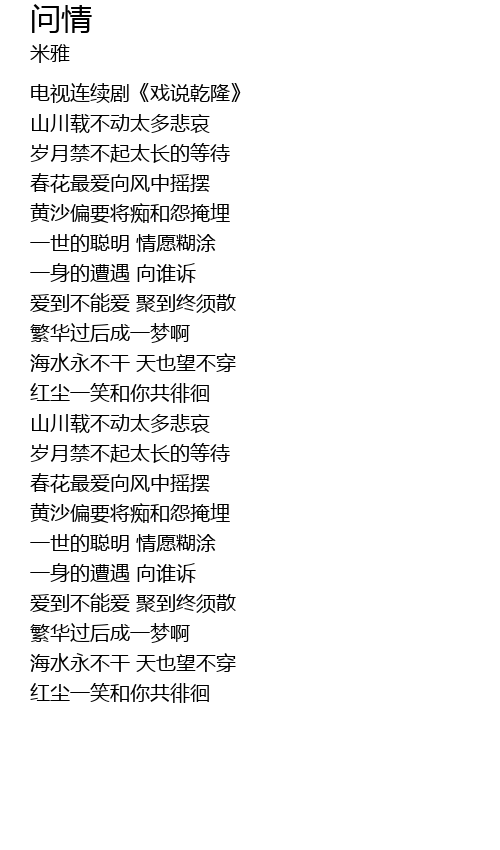 问情
米雅

电视连续剧《戏说乾隆》
山川载不动太多悲哀
岁月禁不起太长的等待
春花最爱向风中摇摆
黄沙偏要将痴和怨掩埋
一世的聪明 情愿糊涂
一身的遭遇 向谁诉
爱到不能爱 聚到终须散
繁华过后成一梦啊
海水永不干 天也望不穿
红尘一笑和你共徘徊
山川载不动太多悲哀
岁月禁不起太长的等待
春花最爱向风中摇摆
黄沙偏要将痴和怨掩埋
一世的聪明 情愿糊涂
一身的遭遇 向谁诉
爱到不能爱 聚到终须散
繁华过后成一梦啊
海水永不干 天也望不穿
红尘一笑和你共徘徊